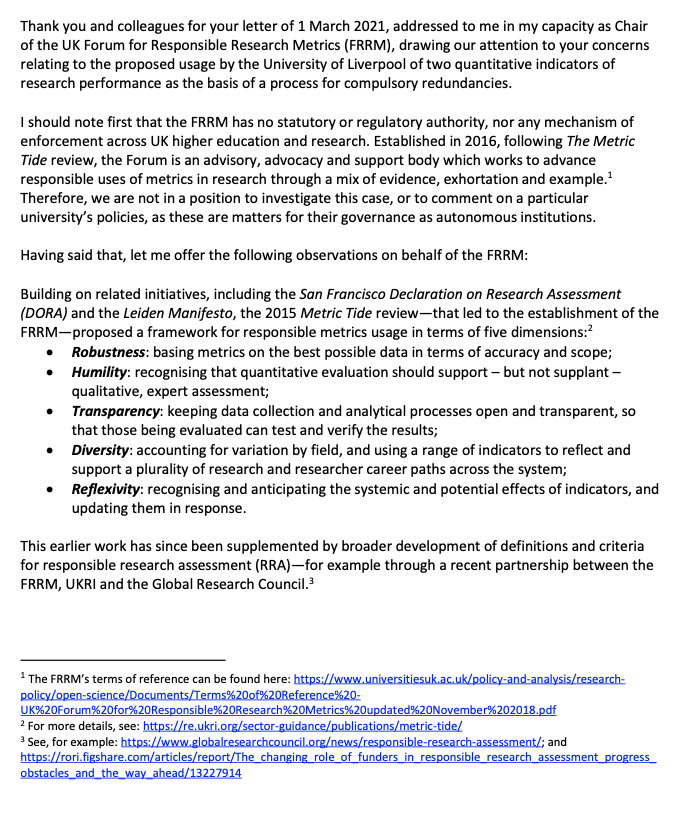 Thank you and colleagues for your letter of 1 March 2021, addressed to me in my capacity as Chair of the UK Forum for Responsible Research Metrics (FRRM), drawing our attention to your concerns relating to the proposed usage by the University of Liverpool of two quantitative indicators of research performance as the basis of a process for compulsory redundancies.

I should note first that the FRRM has no statutory or regulatory authority, nor any mechanism of enforcement across UK higher education and research. Established in 2016, following The Metric Tide review, the Forum is an advisory, advocacy and support body which works to advance responsible uses of metrics in research through a mix of evidence, exhortation and example.$^{1}$ Therefore, we are not in a position to investigate this case, or to comment on a particular university's policies, as these are matters for their governance as autonomous institutions.

Having said that, let me offer the following observations on behalf of the FRRM:

Building on related initiatives, including the San Francisco Declaration on Research Assessment (DORA) and the Leiden Manifesto, the 2015 Metric Tide review—that led to the establishment of the FRRM—proposed a framework for responsible metrics usage in terms of five dimensions:$^{2}$
• Robustness: basing metrics on the best possible data in terms of accuracy and scope;
• Humility: recognising that quantitative evaluation should support – but not supplant – qualitative, expert assessment;
• Transparency: keeping data collection and analytical processes open and transparent, so that those being evaluated can test and verify the results;
• Diversity: accounting for variation by field, and using a range of indicators to reflect and support a plurality of research and researcher career paths across the system;
• Reflexivity: recognising and anticipating the systemic and potential effects of indicators, and updating them in response.

This earlier work has since been supplemented by broader development of definitions and criteria for responsible research assessment (RRA)—for example through a recent partnership between the FRRM, UKRI and the Global Research Council.$^{3}$

$^{1}$ The FRRM's terms of reference can be found here: https://www.universitiesuk.ac.uk/policy-and-analysis/research-policy/open-science/Documents/Terms%20of%20Reference%20-UK%20Forum%20for%20Responsible%20Research%20Metrics%20updated%20November%202018.pdf
$^{2}$ For more details, see: https://re.ukri.org/sector-guidance/publications/metric-tide/
$^{3}$ See, for example: https://www.globalresearchcouncil.org/news/responsible-research-assessment/; and https://rori.figshare.com/articles/report/The_changing_role_of_funders_in_responsible_research_assessment_progress_obstacles_and_the_way_ahead/13227914